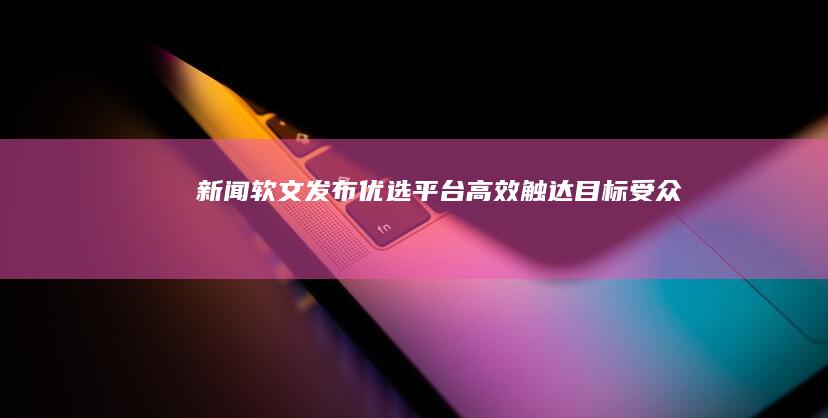 新闻软文发布优选平台高效触达目标受众

fn